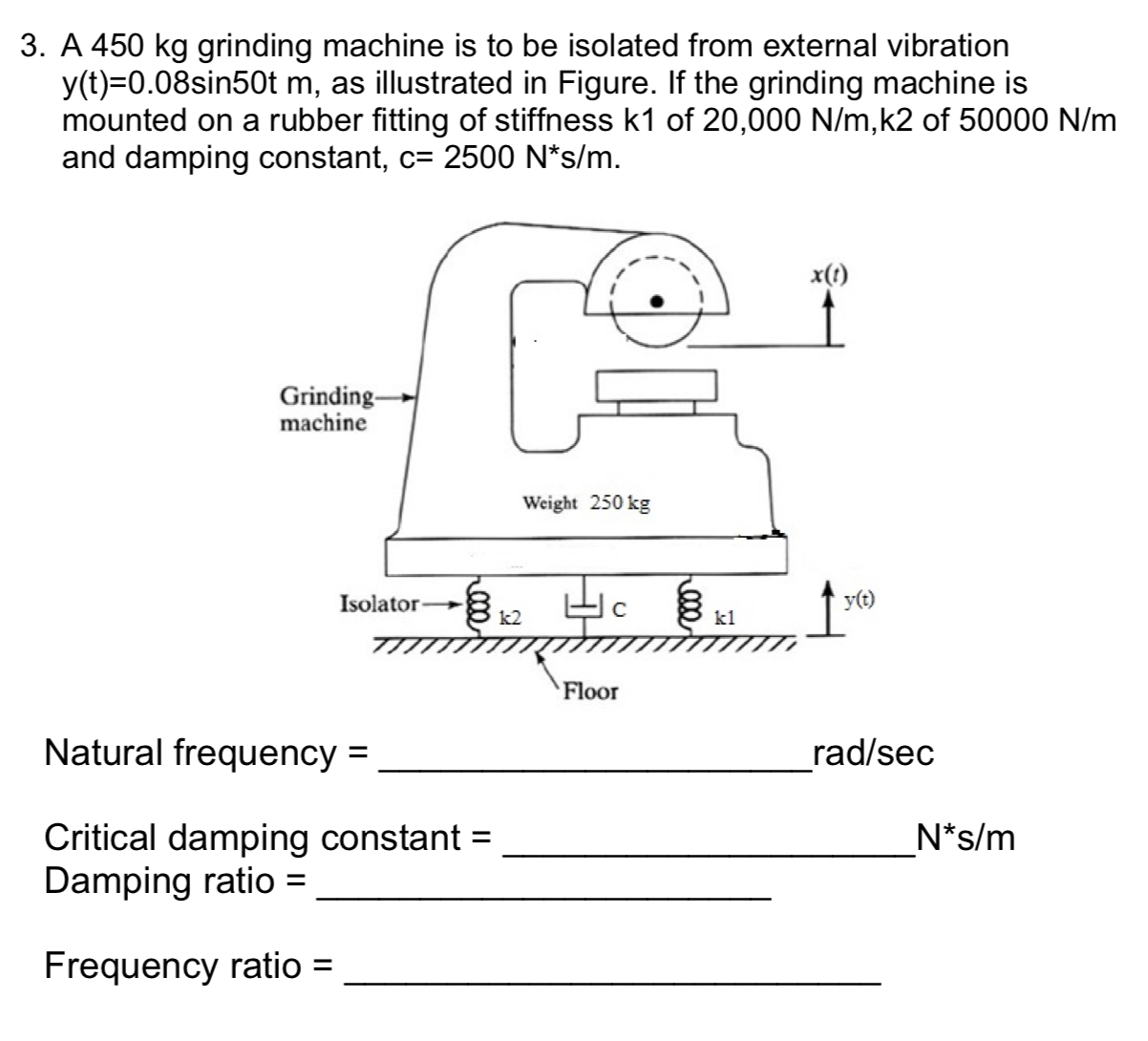 3. A 450 kg grinding machine is to be isolated from external vibration y(t)=0.08sin50t m, as illustrated in Figure. If the grinding machine is mounted on a rubber fitting of stiffness k1 of 20,000 N/m,k2 of 50000 N/m and damping constant, c= 2500 N*s/m.

x(t)

Grinding machine

Weight 250 kg

Isolator

k2

C

k1

y(t)

Floor

Natural frequency = ____rad/sec

Critical damping constant = ____N*s/m
Damping ratio = ____

Frequency ratio = ____